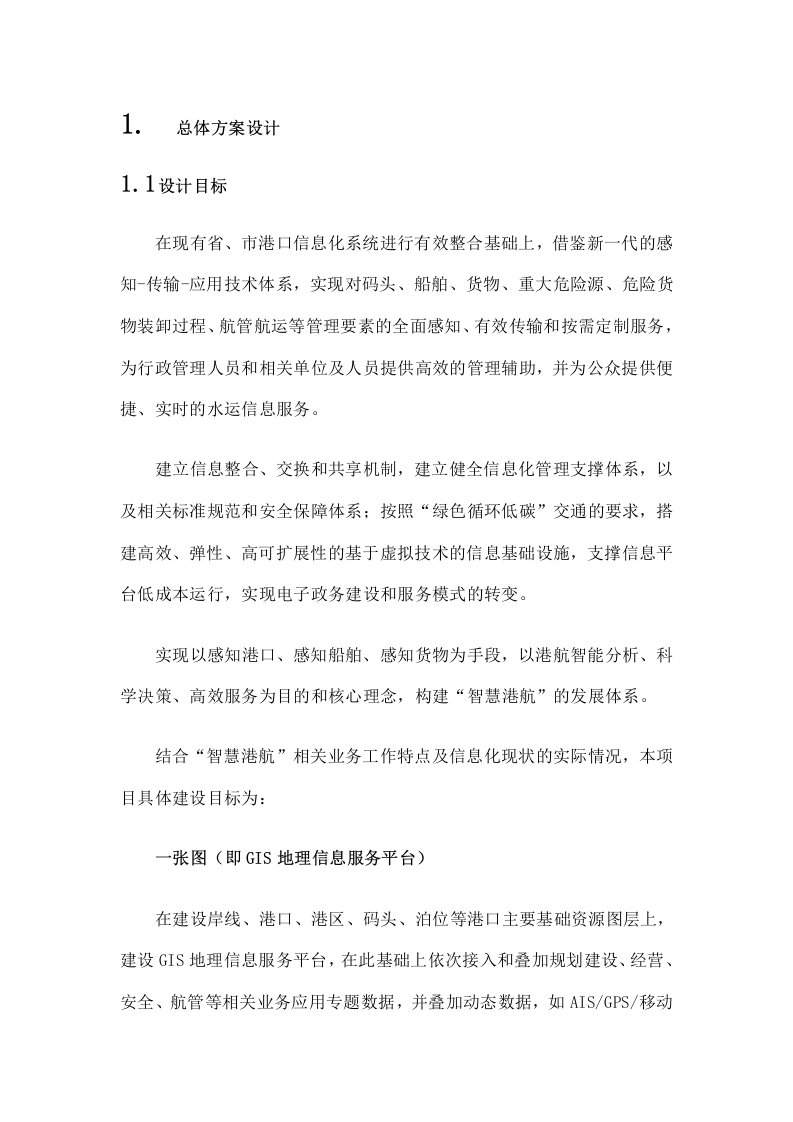 1. 总体方案设计

1.1设计目标

在现有省、市港口信息化系统进行有效整合基础上，借鉴新一代的感知-传输-应用技术体系，实现对码头、船舶、货物、重大危险源、危险货物装卸过程、航管航运等管理要素的全面感知、有效传输和按需定制服务，为行政管理人员和相关单位及人员提供高效的管理辅助，并为公众提供便捷、实时的水运信息服务。

建立信息整合、交换和共享机制，建立健全信息化管理支撑体系，以及相关标准规范和安全保障体系；按照“绿色循环低碳”交通的要求，搭建高效、弹性、高可扩展性的基于虚拟技术的信息基础设施，支撑信息平台低成本运行，实现电子政务建设和服务模式的转变。

实现以感知港口、感知船舶、感知货物为手段，以港航智能分析、科学决策、高效服务为目的和核心理念，构建“智慧港航”的发展体系。

结合“智慧港航”相关业务工作特点及信息化现状的实际情况，本项目具体建设目标为：

一张图（即GIS地理信息服务平台）

在建设岸线、港口、港区、码头、泊位等港口主要基础资源图层上，建设GIS地理信息服务平台，在此基础上依次接入和叠加规划建设、经营、安全、航管等相关业务应用专题数据，并叠加动态数据，如AIS/GPS/移动